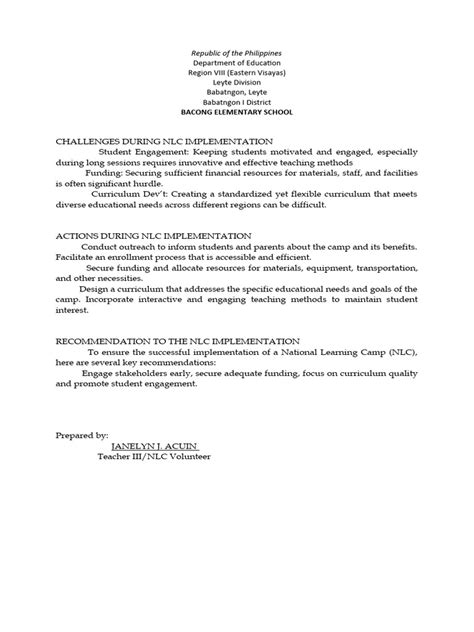 Republic of the Philippines
Department of Education
Region VIII (Eastern Visayas)
Leyte Division
Babatngon, Leyte
Babatngon I District
BACONG ELEMENTARY SCHOOL

CHALLENGES DURING NLC IMPLEMENTATION

Student Engagement: Keeping students motivated and engaged, especially during long sessions requires innovative and effective teaching methods

Funding: Securing sufficient financial resources for materials, staff, and facilities is often significant hurdle.

Curriculum Dev't: Creating a standardized yet flexible curriculum that meets diverse educational needs across different regions can be difficult.

ACTIONS DURING NLC IMPLEMENTATION

Conduct outreach to inform students and parents about the camp and its benefits. Facilitate an enrollment process that is accessible and efficient.

Secure funding and allocate resources for materials, equipment, transportation, and other necessities.

Design a curriculum that addresses the specific educational needs and goals of the camp. Incorporate interactive and engaging teaching methods to maintain student interest.

RECOMMENDATION TO THE NLC IMPLEMENTATION

To ensure the successful implementation of a National Learning Camp (NLC), here are several key recommendations:

Engage stakeholders early, secure adequate funding, focus on curriculum quality and promote student engagement.

Prepared by:
JANELYN J. ACUIN
Teacher III/NLC Volunteer